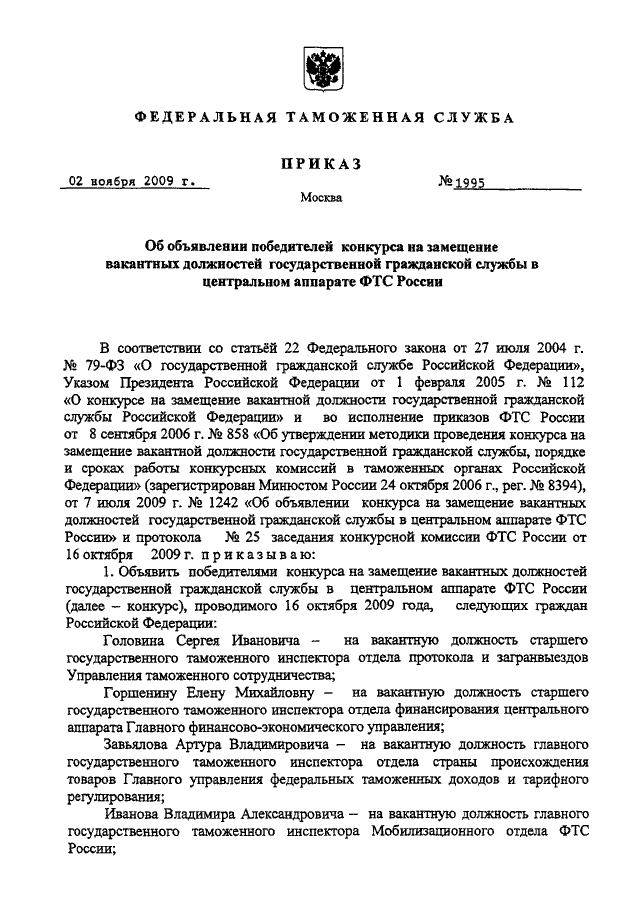 ФЕДЕРАЛЬНАЯ ТАМОЖЕННАЯ СЛУЖБА

ПРИКАЗ

02 ноября 2009 г.

№ 1995

Москва

Об объявлении победителей конкурса на замещение вакантных должностей государственной гражданской службы в центральном аппарате ФТС России

В соответствии со статьёй 22 Федерального закона от 27 июля 2004 г. № 79-ФЗ «О государственной гражданской службе Российской Федерации», Указом Президента Российской Федерации от 1 февраля 2005 г. № 112 «О конкурсе на замещение вакантной должности государственной гражданской службы Российской Федерации» и во исполнение приказов ФТС России от 8 сентября 2006 г. № 858 «Об утверждении методики проведения конкурса на замещение вакантной должности государственной гражданской службы, порядке и сроках работы конкурсных комиссий в таможенных органах Российской Федерации» (зарегистрирован Минюстом России 24 октября 2006 г., рег. № 8394), от 7 июля 2009 г. № 1242 «Об объявлении конкурса на замещение вакантных должностей государственной гражданской службы в центральном аппарате ФТС России» и протокола № 25 заседания конкурсной комиссии ФТС России от 16 октября 2009 г. приказываю:

1. Объявить победителями конкурса на замещение вакантных должностей государственной гражданской службы в центральном аппарате ФТС России (далее – конкурс), проводимого 16 октября 2009 года, следующих граждан Российской Федерации:

Головина Сергея Ивановича – на вакантную должность старшего государственного таможенного инспектора отдела протокола и загранвыездов Управления таможенного сотрудничества;

Горщенину Елену Михайловну – на вакантную должность старшего государственного таможенного инспектора отдела финансирования центрального аппарата Главного финансово-экономического управления;

Завьялова Артура Владимировича – на вакантную должность главного государственного таможенного инспектора отдела страны происхождения товаров Главного управления федеральных таможенных доходов и тарифного регулирования;

Иванова Владимира Александровича – на вакантную должность главного государственного таможенного инспектора Мобилизационного отдела ФТС России;